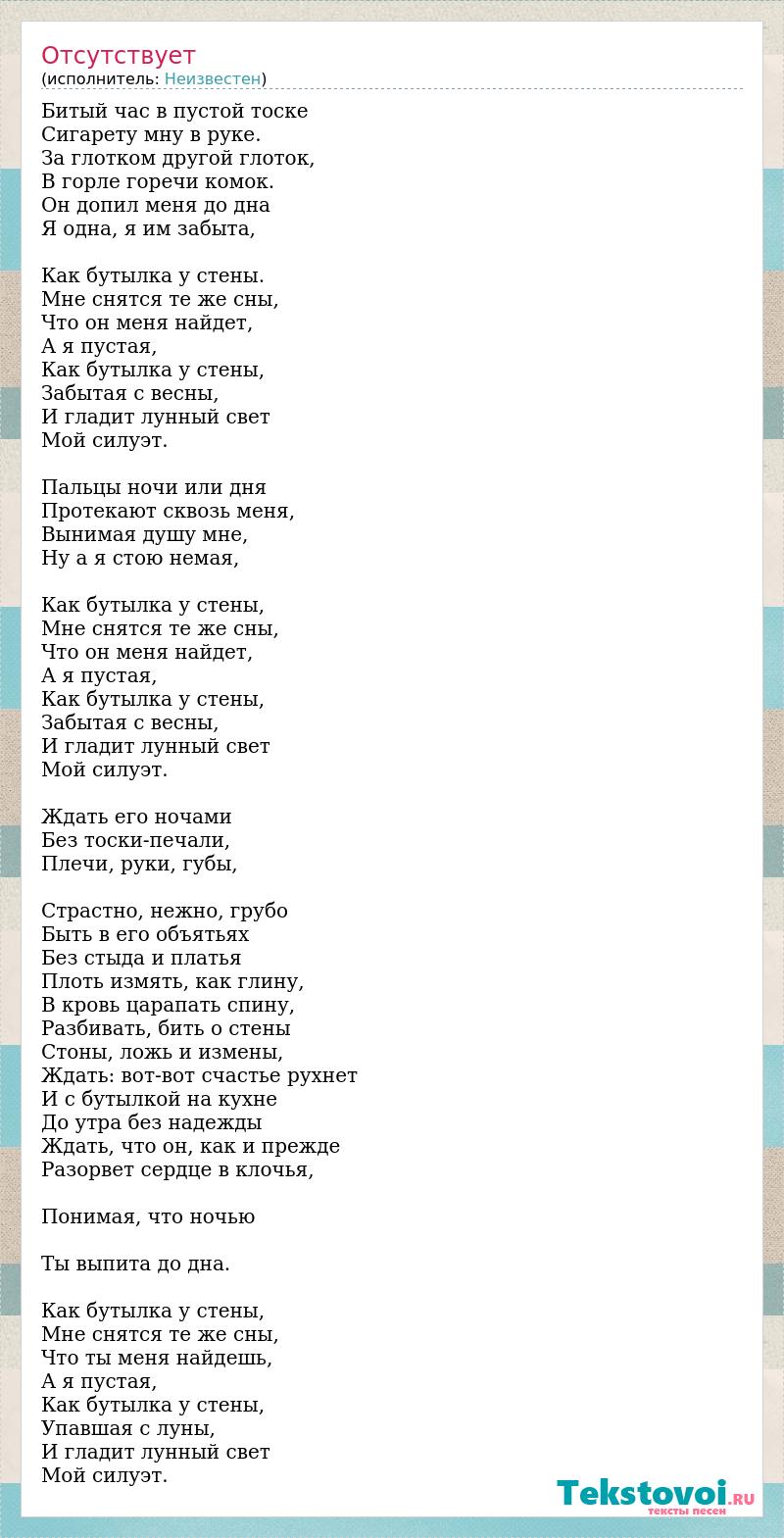 Отсутствует
(исполнитель: Неизвестен)

Битый час в пустой тоске
Сигарету мну в руке.
За глотком другой глоток,
В горле горечи комок.
Он допил меня до дна
Я одна, я им забыта,

Как бутылка у стены.
Мне снятся те же сны,
Что он меня найдет,
А я пустая,
Как бутылка у стены,
Забытая с весны,
И гладит лунный свет
Мой силуэт.

Пальцы ночи или дня
Протекают сквозь меня,
Вынимая душу мне,
Ну а я стою немая,

Как бутылка у стены,
Мне снятся те же сны,
Что он меня найдет,
А я пустая,
Как бутылка у стены,
Забытая с весны,
И гладит лунный свет
Мой силуэт.

Ждать его ночами
Без тоски-печали,
Плечи, руки, губы,

Страстно, нежно, грубо
Быть в его объятьях
Без стыда и платья
Плоть измять, как глину,
В кровь царапать спину,
Разбивать, бить о стены
Стоны, ложь и измены,
Ждать: вот-вот счастье рухнет
И с бутылкой на кухне
До утра без надежды
Ждать, что он, как и прежде
Разорвет сердце в клочья,

Понимая, что ночью

Ты выпита до дна.

Как бутылка у стены,
Мне снятся те же сны,
Что ты меня найдешь,
А я пустая,
Как бутылка у стены,
Упавшая с луны,
И гладит лунный свет
Мой силуэт.

Tekstovoi.RU
тексты песен